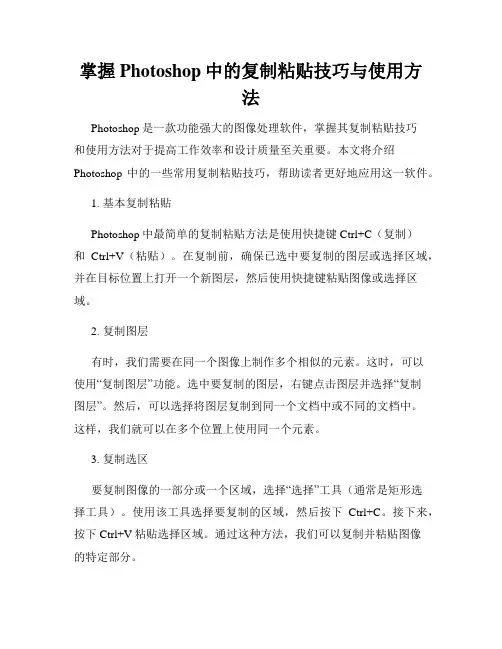 掌握 Photoshop 中的复制粘贴技巧与使用方法

Photoshop 是一款功能强大的图像处理软件，掌握其复制粘贴技巧和使用方法对于提高工作效率和设计质量至关重要。本文将介绍 Photoshop 中的一些常用复制粘贴技巧，帮助读者更好地应用这一软件。

1. 基本复制粘贴

Photoshop 中最简单的复制粘贴方法是使用快捷键 Ctrl+C（复制）和 Ctrl+V（粘贴）。在复制前，确保已选中要复制的图层或选择区域，并在目标位置上打开一个新图层，然后使用快捷键粘贴图像或选择区域。

2. 复制图层

有时，我们需要在同一个图像上制作多个相似的元素。这时，可以使用“复制图层”功能。选中要复制的图层，右键点击图层并选择“复制图层”。然后，可以选择将图层复制到同一个文档中或不同的文档中。这样，我们就可以在多个位置上使用同一个元素。

3. 复制选区

要复制图像的一部分或一个区域，选择“选择”工具（通常是矩形选择工具）。使用该工具选择要复制的区域，然后按下 Ctrl+C。接下来，按下 Ctrl+V 粘贴选择区域。通过这种方法，我们可以复制并粘贴图像的特定部分。